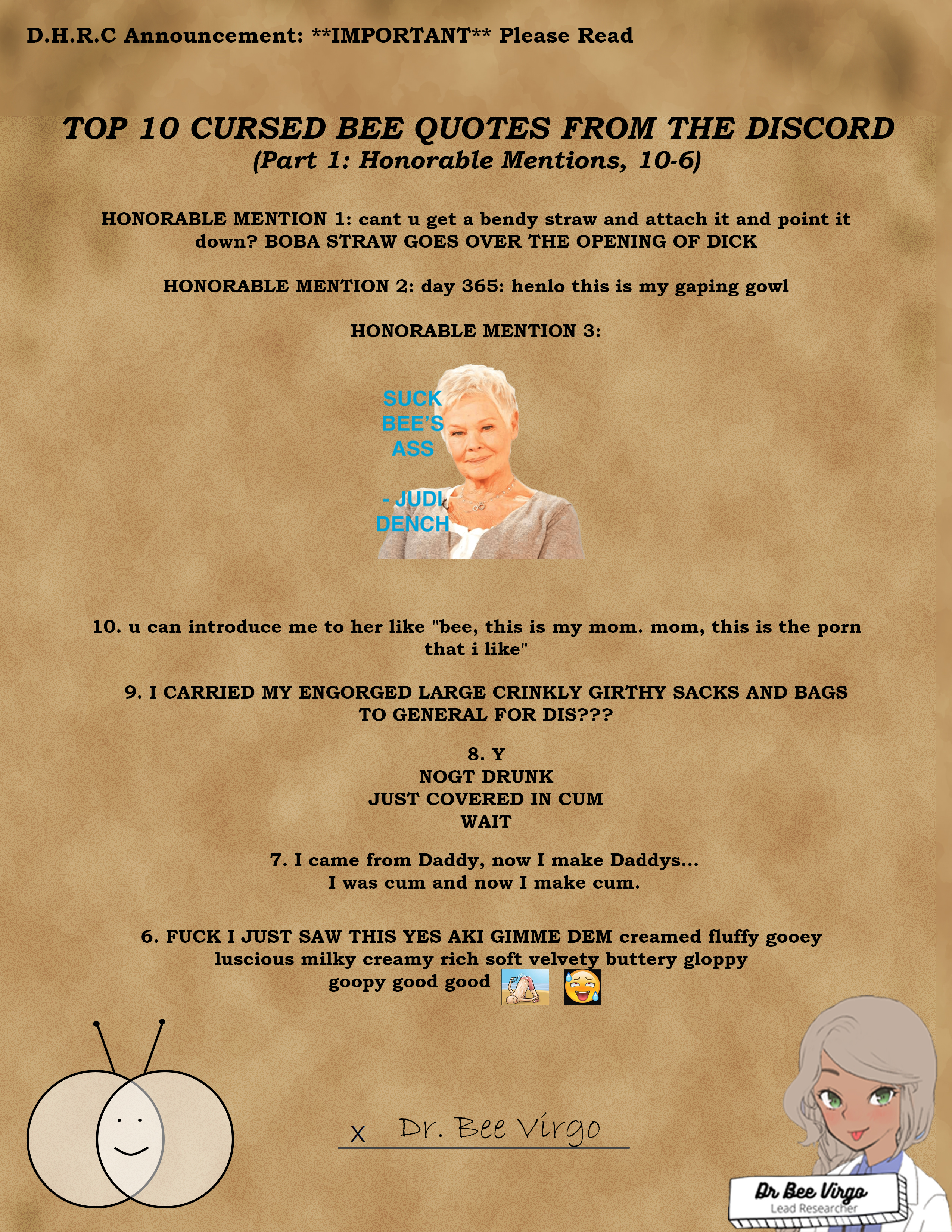 D.H.R.C Announcement: **IMPORTANT** Please Read

TOP 10 CURSED BEE QUOTES FROM THE DISCORD
(Part 1: Honorable Mentions, 10-6)

HONORABLE MENTION 1: cant u get a bendy straw and attach it and point it down? BOBA STRAW GOES OVER THE OPENING OF DICK

HONORABLE MENTION 2: day 365: henlo this is my gaping gowl

HONORABLE MENTION 3:

SUCK BEE'S ASS

- JUDI DENCH

10. u can introduce me to her like "bee, this is my mom. mom, this is the porn that i like"

9. I CARRIED MY ENGORGED LARGE CRINKLY GIRTHY SACKS AND BAGS TO GENERAL FOR DIS???

8. Y
NOGT DRUNK
JUST COVERED IN CUM
WAIT

7. I came from Daddy, now I make Daddys...
I was cum and now I make cum.

6. FUCK I JUST SAW THIS YES AKI GIMME DEM creamed fluffy gooey luscious milky creamy rich soft velvety buttery gloppy goopy good good

x Dr. Bee Virgo

Dr Bee Virgo
Lead Researcher